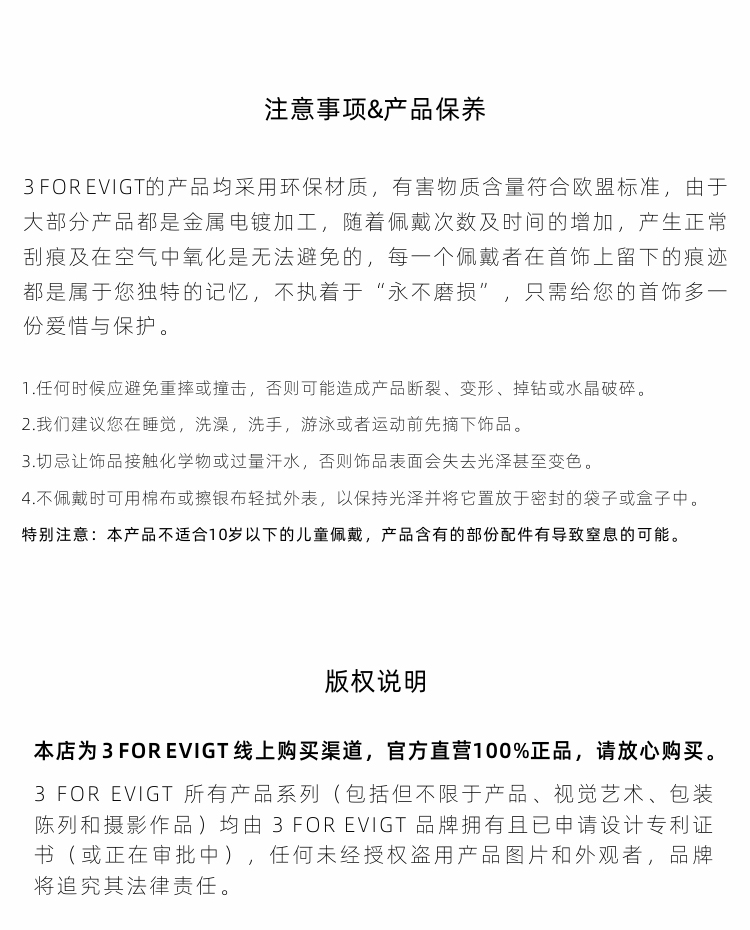 注意事项&产品保养

3 FOR EVIGT的产品均采用环保材质，有害物质含量符合欧盟标准，由于大部分产品都是金属电镀加工，随着佩戴次数及时间的增加，产生正常刮痕及在空气中氧化是无法避免的，每一个佩戴者在首饰上留下的痕迹都是属于您独特的记忆，不执着于“永不磨损”，只需给您的首饰多一份爱惜与保护。

1.任何时候应避免重摔或撞击，否则可能造成产品断裂、变形、掉钻或水晶破碎。

2.我们建议您在睡觉，洗澡，洗手，游泳或者运动前先摘下饰品。

3.切忌让饰品接触化学物或过量汗水，否则饰品表面会失去光泽甚至变色。

4.不佩戴时可用棉布或擦银布轻拭外表，以保持光泽并将它置放于密封的袋子或盒子中。

特别注意：本产品不适合10岁以下的儿童佩戴，产品含有的部份配件有导致窒息的可能。

版权说明

本店为 3 FOR EVIGT 线上购买渠道，官方直营100%正品，请放心购买。

3 FOR EVIGT 所有产品系列（包括但不限于产品、视觉艺术、包装陈列和摄影作品）均由 3 FOR EVIGT 品牌拥有且已申请设计专利证书（或正在审批中），任何未经授权盗用产品图片和外观者，品牌将追究其法律责任。